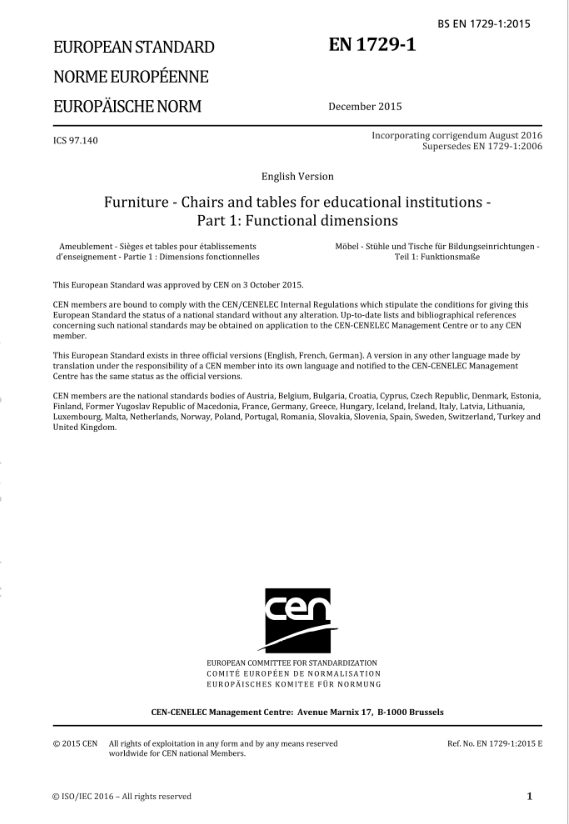 BS EN 1729-1:2015

EUROPEAN STANDARD
NORME EUROPÉENNE
EUROPÄISCHE NORM

EN 1729-1

December 2015

ICS 97.140

Incorporating corrigendum August 2016
Supersedes EN 1729-1:2006

English Version

Furniture - Chairs and tables for educational institutions - Part 1: Functional dimensions

Ameublement - Sièges et tables pour établissements d'enseignement - Partie 1 : Dimensions fonctionnelles

Möbel - Stühle und Tische für Bildungseinrichtungen - Teil 1: Funktionsmaße

This European Standard was approved by CEN on 3 October 2015.

CEN members are bound to comply with the CEN/CENELEC Internal Regulations which stipulate the conditions for giving this European Standard the status of a national standard without any alteration. Up-to-date lists and bibliographical references concerning such national standards may be obtained on application to the CEN-CENELEC Management Centre or to any CEN member.

This European Standard exists in three official versions (English, French, German). A version in any other language made by translation under the responsibility of a CEN member into its own language and notified to the CEN-CENELEC Management Centre has the same status as the official versions.

CEN members are the national standards bodies of Austria, Belgium, Bulgaria, Croatia, Cyprus, Czech Republic, Denmark, Estonia, Finland, Former Yugoslav Republic of Macedonia, France, Germany, Greece, Hungary, Iceland, Ireland, Italy, Latvia, Lithuania, Luxembourg, Malta, Netherlands, Norway, Poland, Portugal, Romania, Slovakia, Slovenia, Spain, Sweden, Switzerland, Turkey and United Kingdom.

cen

EUROPEAN COMMITTEE FOR STANDARDIZATION
COMITÉ EUROPÉEN DE NORMALISATION
EUROPÄISCHES KOMITEE FÜR NORMUNG

CEN-CENELEC Management Centre: Avenue Marnix 17, B-1000 Brussels

© 2015 CEN All rights of exploitation in any form and by any means reserved worldwide for CEN national Members.

Ref. No. EN 1729-1:2015 E

© ISO/IEC 2016 – All rights reserved

1